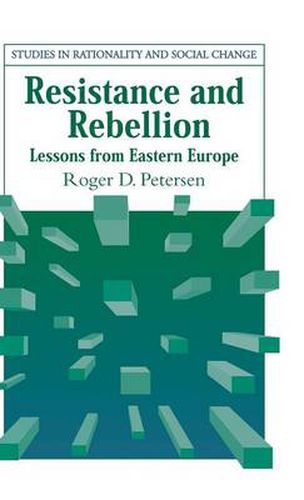 STUDIES IN RATIONALITY AND SOCIAL CHANGE

Resistance and Rebellion

Lessons from Eastern Europe

Roger D. Petersen